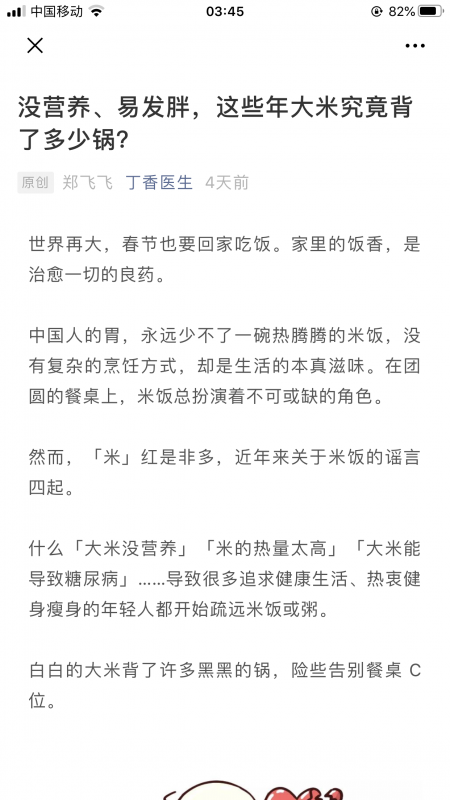 中国移动 03:45 82%

没营养、易发胖，这些年大米究竟背了多少锅？

原创 郑飞飞 丁香医生 4天前

世界再大，春节也要回家吃饭。家里的饭香，是治愈一切的良药。

中国人的胃，永远少不了一碗热腾腾的米饭，没有复杂的烹饪方式，却是生活的本真滋味。在团圆的餐桌上，米饭总扮演着不可或缺的角色。

然而，「米」红是非多，近年来关于米饭的谣言四起。

什么「大米没营养」「米的热量太高」「大米能导致糖尿病」……导致很多追求健康生活、热衷健身瘦身的年轻人都开始疏远米饭或粥。

白白的大米背了许多黑黑的锅，险些告别餐桌 C 位。